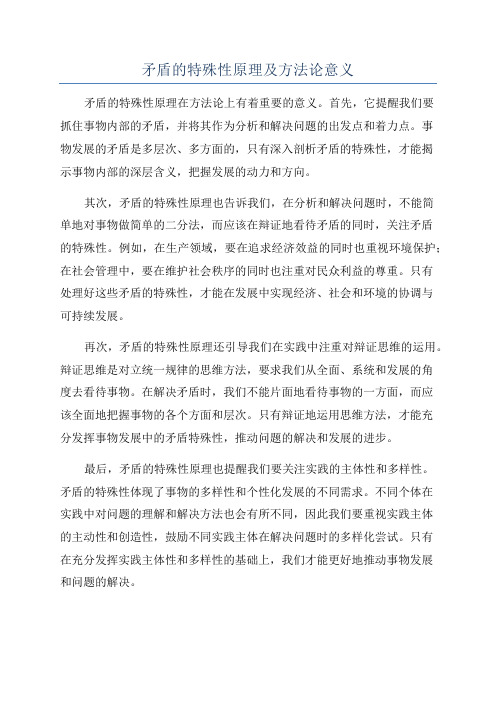 矛盾的特殊性原理及方法论意义

矛盾的特殊性原理在方法论上有着重要的意义。首先，它提醒我们要抓住事物内部的矛盾，并将其作为分析和解决问题的出发点和着力点。事物发展的矛盾是多层次、多方面的，只有深入剖析矛盾的特殊性，才能揭示事物内部的深层含义，把握发展的动力和方向。

其次，矛盾的特殊性原理也告诉我们，在分析和解决问题时，不能简单地对事物做简单的二分法，而应该在辩证地看待矛盾的同时，关注矛盾的特殊性。例如，在生产领域，要在追求经济效益的同时也重视环境保护；在社会管理中，要在维护社会秩序的同时也注重对民众利益的尊重。只有处理好这些矛盾的特殊性，才能在发展中实现经济、社会和环境的协调与可持续发展。

再次，矛盾的特殊性原理还引导我们在实践中注重对辩证思维的运用。辩证思维是对立统一规律的思维方法，要求我们从全面、系统和发展的角度去看待事物。在解决矛盾时，我们不能片面地看待事物的一方面，而应该全面地把握事物的各个方面和层次。只有辩证地运用思维方法，才能充分发挥事物发展中的矛盾特殊性，推动问题的解决和发展的进步。

最后，矛盾的特殊性原理也提醒我们要关注实践的主体性和多样性。矛盾的特殊性体现了事物的多样性和个性化发展的不同需求。不同个体在实践中对问题的理解和解决方法也会有所不同，因此我们要重视实践主体的主动性和创造性，鼓励不同实践主体在解决问题时的多样化尝试。只有在充分发挥实践主体性和多样性的基础上，我们才能更好地推动事物发展和问题的解决。